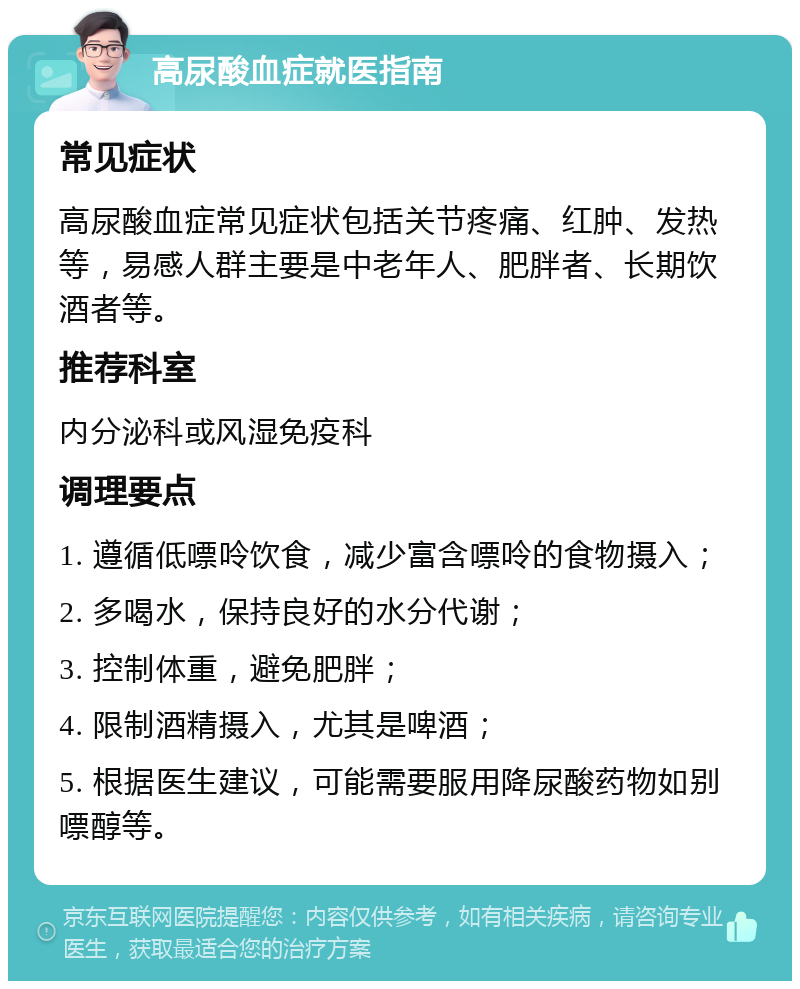 高尿酸血症就医指南

常见症状

高尿酸血症常见症状包括关节疼痛、红肿、发热等，易感人群主要是中老年人、肥胖者、长期饮酒者等。

推荐科室

内分泌科或风湿免疫科

调理要点

1. 遵循低嘌呤饮食，减少富含嘌呤的食物摄入；

2. 多喝水，保持良好的水分代谢；

3. 控制体重，避免肥胖；

4. 限制酒精摄入，尤其是啤酒；

5. 根据医生建议，可能需要服用降尿酸药物如别嘌醇等。

京东互联网医院提醒您：内容仅供参考，如有相关疾病，请咨询专业医生，获取最适合您的治疗方案